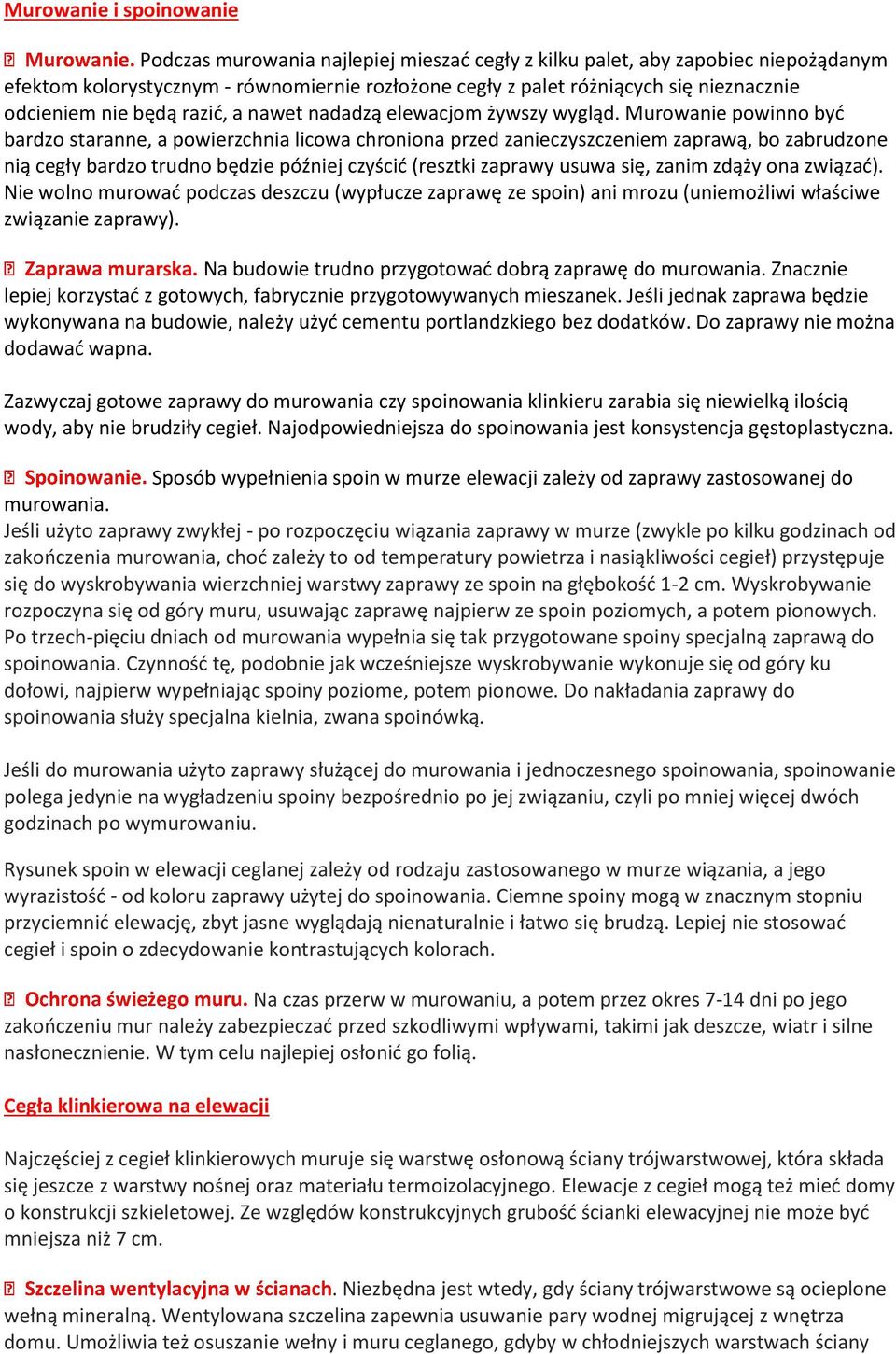 Murowanie i spoinowanie

 Murowanie. Podczas murowania najlepiej mieszać cegły z kilku palet, aby zapobiec niepożądanym efektom kolorystycznym - równomiernie rozłożone cegły z palet różniących się nieznacznie odcieniem nie będą razić, a nawet nadadzą elewacjom żywszy wygląd. Murowanie powinno być bardzo staranne, a powierzchnia licowa chroniona przed zanieczyszczeniem zaprawą, bo zabrudzone nią cegły bardzo trudno będzie później czyścić (resztki zaprawy usuwa się, zanim zdąży ona związać). Nie wolno murować podczas deszczu (wypłucze zaprawę ze spoin) ani mrozu (uniemożliwi właściwe związanie zaprawy).

 Zaprawa murarska. Na budowie trudno przygotować dobrą zaprawę do murowania. Znacznie lepiej korzystać z gotowych, fabrycznie przygotowywanych mieszanek. Jeśli jednak zaprawa będzie wykonywana na budowie, należy użyć cementu portlandzkiego bez dodatków. Do zaprawy nie można dodawać wapna.

Zazwyczaj gotowe zaprawy do murowania czy spoinowania klinkieru zarabia się niewielką ilością wody, aby nie brudziły cegieł. Najodpowiedniejsza do spoinowania jest konsystencja gęstoplastyczna.

 Spoinowanie. Sposób wypełnienia spoin w murze elewacji zależy od zaprawy zastosowanej do murowania.
Jeśli użyto zaprawy zwykłej - po rozpoczęciu wiązania zaprawy w murze (zwykle po kilku godzinach od zakończenia murowania, choć zależy to od temperatury powietrza i nasiąkliwości cegieł) przystępuje się do wyskrobywania wierzchniej warstwy zaprawy ze spoin na głębokość 1-2 cm. Wyskrobywanie rozpoczyna się od góry muru, usuwając zaprawę najpierw ze spoin poziomych, a potem pionowych. Po trzech-pięciu dniach od murowania wypełnia się tak przygotowane spoiny specjalną zaprawą do spoinowania. Czynność tę, podobnie jak wcześniejsze wyskrobywanie wykonuje się od góry ku dołowi, najpierw wypełniając spoiny poziome, potem pionowe. Do nakładania zaprawy do spoinowania służy specjalna kielnia, zwana spoinówką.

Jeśli do murowania użyto zaprawy służącej do murowania i jednoczesnego spoinowania, spoinowanie polega jedynie na wygładzeniu spoiny bezpośrednio po jej związaniu, czyli po mniej więcej dwóch godzinach po wymurowaniu.

Rysunek spoin w elewacji ceglanej zależy od rodzaju zastosowanego w murze wiązania, a jego wyrazistość - od koloru zaprawy użytej do spoinowania. Ciemne spoiny mogą w znacznym stopniu przyciemnić elewację, zbyt jasne wyglądają nienaturalnie i łatwo się brudzą. Lepiej nie stosować cegieł i spoin o zdecydowanie kontrastujących kolorach.

 Ochrona świeżego muru. Na czas przerw w murowaniu, a potem przez okres 7-14 dni po jego zakończeniu mur należy zabezpieczać przed szkodliwymi wpływami, takimi jak deszcze, wiatr i silne nasłonecznienie. W tym celu najlepiej osłonić go folią.

Cegła klinkierowa na elewacji

Najczęściej z cegieł klinkierowych muruje się warstwę osłonową ściany trójwarstwowej, która składa się jeszcze z warstwy nośnej oraz materiału termoizolacyjnego. Elewacje z cegieł mogą też mieć domy o konstrukcji szkieletowej. Ze względów konstrukcyjnych grubość ścianki elewacyjnej nie może być mniejsza niż 7 cm.

 Szczelina wentylacyjna w ścianach. Niezbędna jest wtedy, gdy ściany trójwarstwowe są ocieplone wełną mineralną. Wentylowana szczelina zapewnia usuwanie pary wodnej migrującej z wnętrza domu. Umożliwia też osuszanie wełny i muru ceglanego, gdyby w chłodniejszych warstwach ściany